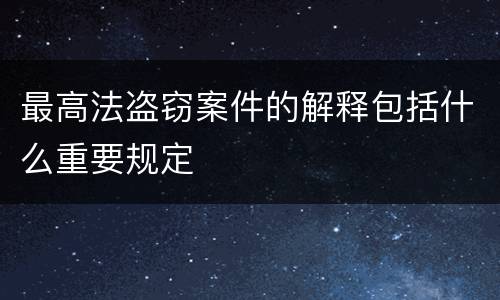 最高法盗窃案件的解释包括什么重要规定